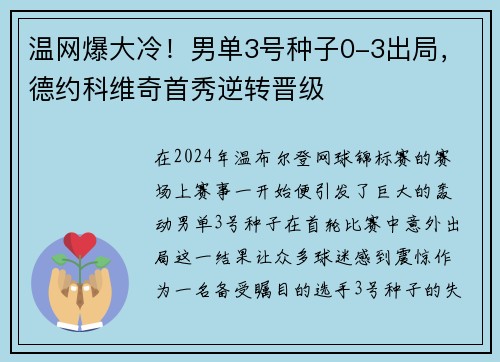 温网爆大冷！男单3号种子0-3出局，德约科维奇首秀逆转晋级

在2024年温布尔登网球锦标赛的赛场上赛事一开始便引发了巨大的轰动男单3号种子在首轮比赛中意外出局这一结果让众多球迷感到震惊作为一名备受瞩目的选手3号种子的失